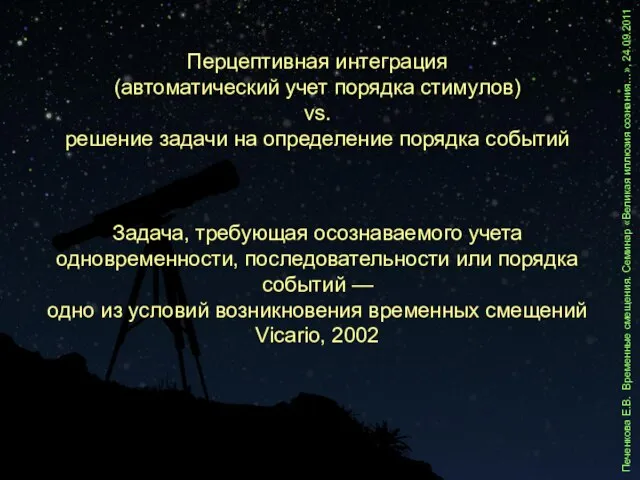 Перцептивная интеграция
(автоматический учет порядка стимулов)
vs.
решение задачи на определение порядка событий

Задача, требующая осознаваемого учета одновременности, последовательности или порядка событий —
одно из условий возникновения временных смещений
Vicario, 2002

Печенкова Е.В. Временные смещения. Семинар «Великая иллюзия сознания...», 24.09.2011